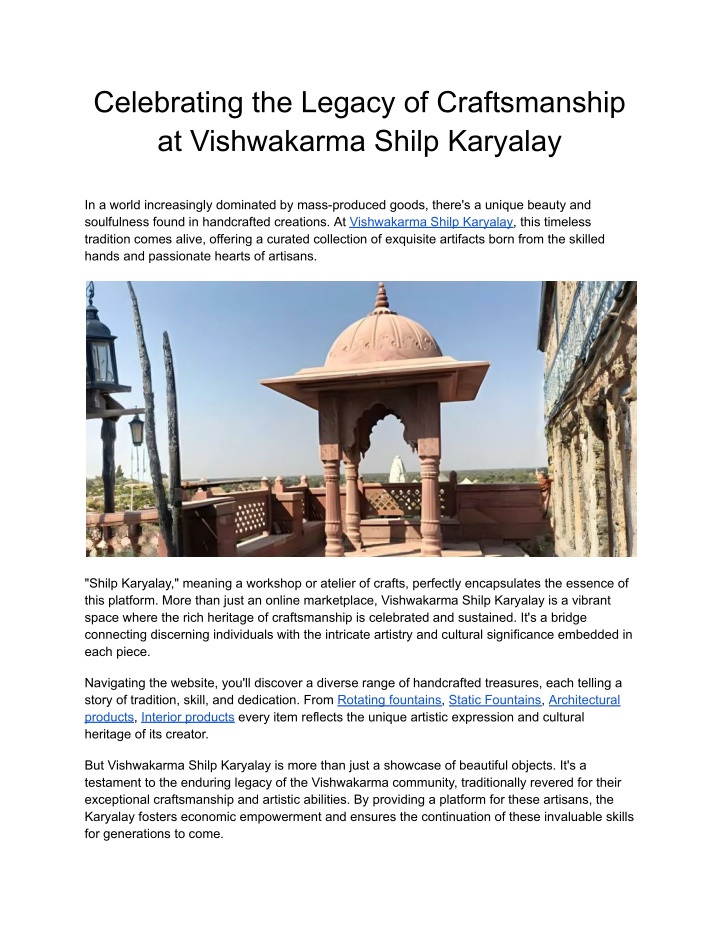 Celebrating the Legacy of Craftsmanship at Vishwakarma Shilp Karyalay

In a world increasingly dominated by mass-produced goods, there's a unique beauty and soulfulness found in handcrafted creations. At Vishwakarma Shilp Karyalay, this timeless tradition comes alive, offering a curated collection of exquisite artifacts born from the skilled hands and passionate hearts of artisans.

"Shilp Karyalay," meaning a workshop or atelier of crafts, perfectly encapsulates the essence of this platform. More than just an online marketplace, Vishwakarma Shilp Karyalay is a vibrant space where the rich heritage of craftsmanship is celebrated and sustained. It's a bridge connecting discerning individuals with the intricate artistry and cultural significance embedded in each piece.

Navigating the website, you'll discover a diverse range of handcrafted treasures, each telling a story of tradition, skill, and dedication. From Rotating fountains, Static Fountains, Architectural products, Interior products every item reflects the unique artistic expression and cultural heritage of its creator.

But Vishwakarma Shilp Karyalay is more than just a showcase of beautiful objects. It's a testament to the enduring legacy of the Vishwakarma community, traditionally revered for their exceptional craftsmanship and artistic abilities. By providing a platform for these artisans, the Karyalay fosters economic empowerment and ensures the continuation of these invaluable skills for generations to come.